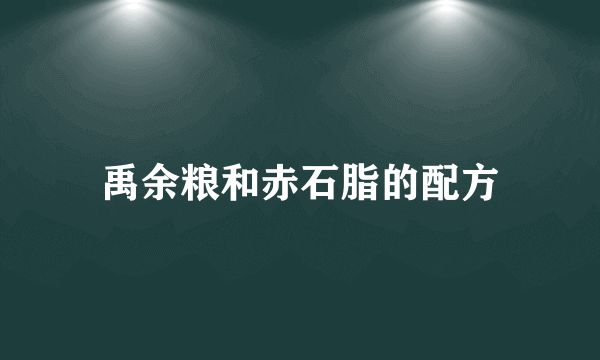 禹余粮和赤石脂的配方